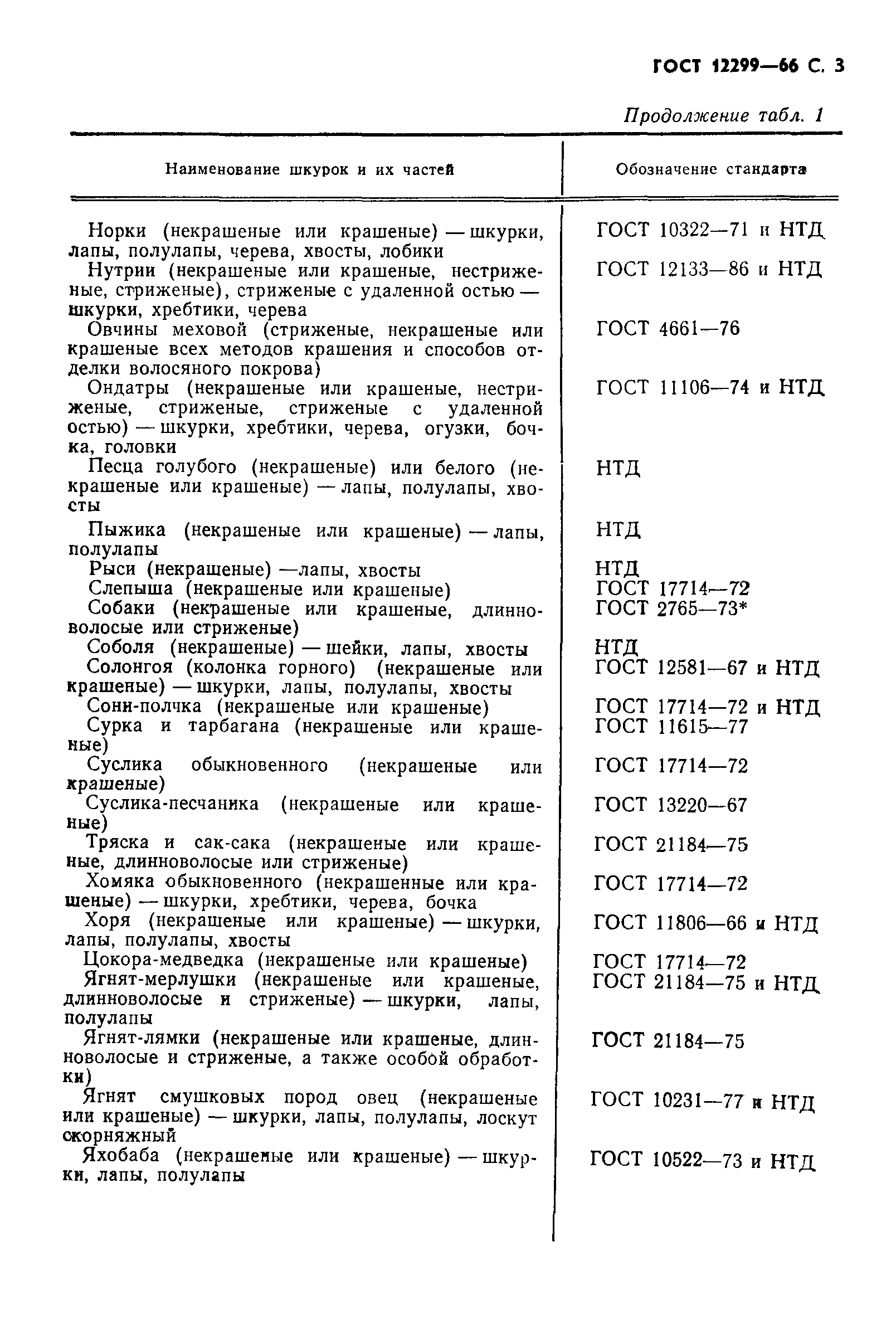 ГОСТ 12299—66 С. 3

Продолжение табл. 1

| Наименование шкурок и их частей | Обозначение стандарта |
|---|---|
| Норки (некрашеные или крашеные) — шкурки, лапы, полулапы, черева, хвосты, лобики | ГОСТ 10322—71 и НТД |
| Нутрии (некрашеные или крашеные, нестриженые, стриженые), стриженые с удаленной остью — шкурки, хребтики, черева | ГОСТ 12133—86 и НТД |
| Овчины меховой (стриженые, некрашеные или крашеные всех методов крашения и способов отделки волосяного покрова) | ГОСТ 4661—76 |
| Ондатры (некрашеные или крашеные, нестриженые, стриженые, стриженые с удаленной остью) — шкурки, хребтики, черева, огузки, бочка, головки | ГОСТ 11106—74 и НТД |
| Песца голубого (некрашеные) или белого (некрашеные или крашеные) — лапы, полулапы, хвосты | НТД |
| Пыжика (некрашеные или крашеные) — лапы, полулапы | НТД |
| Рыси (некрашеные) —лапы, хвосты | НТД |
| Слепыша (некрашеные или крашеные) | ГОСТ 17714—72 |
| Собаки (некрашеные или крашеные, длинноволосые или стриженые) | ГОСТ 2765—73* |
| Соболя (некрашеные) — шейки, лапы, хвосты | НТД |
| Солонгоя (колонка горного) (некрашеные или крашеные) — шкурки, лапы, полулапы, хвосты | ГОСТ 12581—67 и НТД |
| Сони-полчка (некрашеные или крашеные) | ГОСТ 17714—72 и НТД |
| Сурка и тарбагана (некрашеные или крашеные) | ГОСТ 11615—77 |
| Суслика обыкновенного (некрашеные или крашеные) | ГОСТ 17714—72 |
| Суслика-песчаника (некрашеные или крашеные) | ГОСТ 13220—67 |
| Тряска и сак-сака (некрашеные или крашеные, длинноволосые или стриженые) | ГОСТ 21184—75 |
| Хомяка обыкновенного (некрашенные или крашеные) — шкурки, хребтики, черева, бочка | ГОСТ 17714—72 |
| Хоря (некрашеные или крашеные) — шкурки, лапы, полулапы, хвосты | ГОСТ 11806—66 и НТД |
| Цокора-медведка (некрашеные или крашеные) | ГОСТ 17714—72 |
| Ягнят-мерлушки (некрашеные или крашеные, длинноволосые и стриженые) — шкурки, лапы, полулапы | ГОСТ 21184—75 и НТД |
| Ягнят-лямки (некрашеные или крашеные, длинноволосые и стриженые, а также особой обработки) | ГОСТ 21184—75 |
| Ягнят смушковых пород овец (некрашеные или крашеные) — шкурки, лапы, полулапы, лоскут скорняжный | ГОСТ 10231—77 и НТД |
| Яхобаба (некрашеные или крашеные) — шкурки, лапы, полулапы | ГОСТ 10522—73 и НТД |